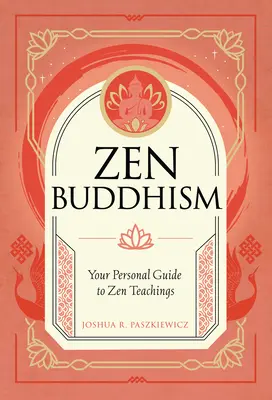 ZEN BUDDHISM

Your Personal Guide to Zen Teachings

JOSHUA R. PASZKIEWICZ